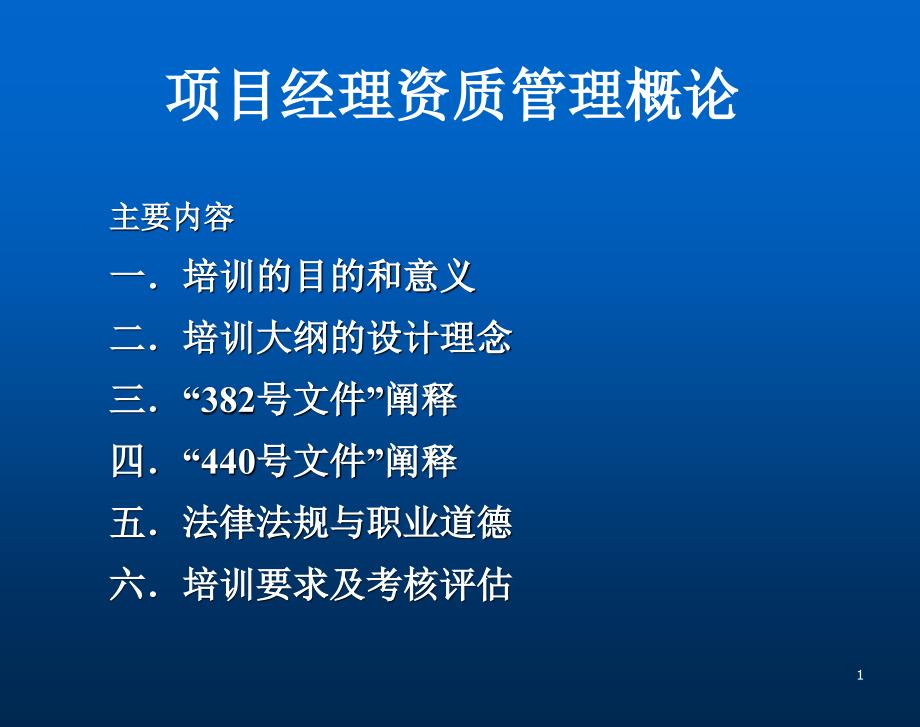 项目经理资质管理概论

主要内容

一．培训的目的和意义

二．培训大纲的设计理念

三．“382号文件”阐释

四．“440号文件”阐释

五．法律法规与职业道德

六．培训要求及考核评估

1